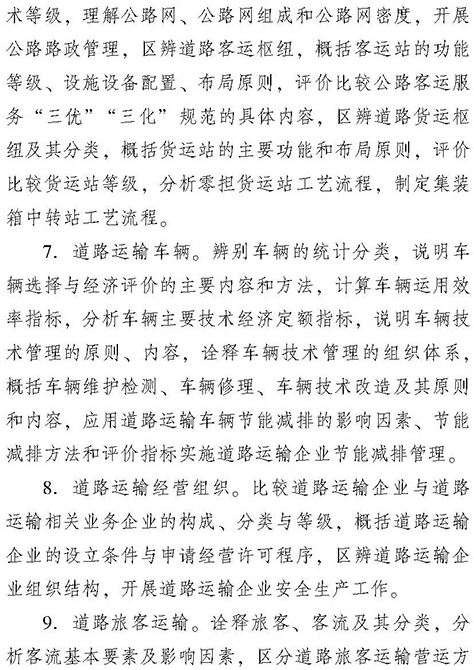 术等级，理解公路网、公路网组成和公路网密度，开展公路路政管理，区辨道路客运枢纽，概括客运站的功能等级、设施设备配置、布局原则，评价比较公路客运服务“三优”“三化”规范的具体内容，区辨道路货运枢纽及其分类，概括货运站的主要功能和布局原则，评价比较货运站等级，分析零担货运站工艺流程，制定集装箱中转站工艺流程。

7. 道路运输车辆。辨别车辆的统计分类，说明车辆选择与经济评价的主要内容和方法，计算车辆运用效率指标，分析车辆主要技术经济定额指标，说明车辆技术管理的原则、内容，诠释车辆技术管理的组织体系，概括车辆维护检测、车辆修理、车辆技术改造及其原则和内容，应用道路运输车辆节能减排的影响因素、节能减排方法和评价指标实施道路运输企业节能减排管理。

8. 道路运输经营组织。比较道路运输企业与道路运输相关业务企业的构成、分类与等级，概括道路运输企业的设立条件与申请经营许可程序，区辨道路运输企业组织结构，开展道路运输企业安全生产工作。

9. 道路旅客运输。诠释旅客、客流及其分类，分析客流基本要素及影响因素，区分道路旅客运输营运方